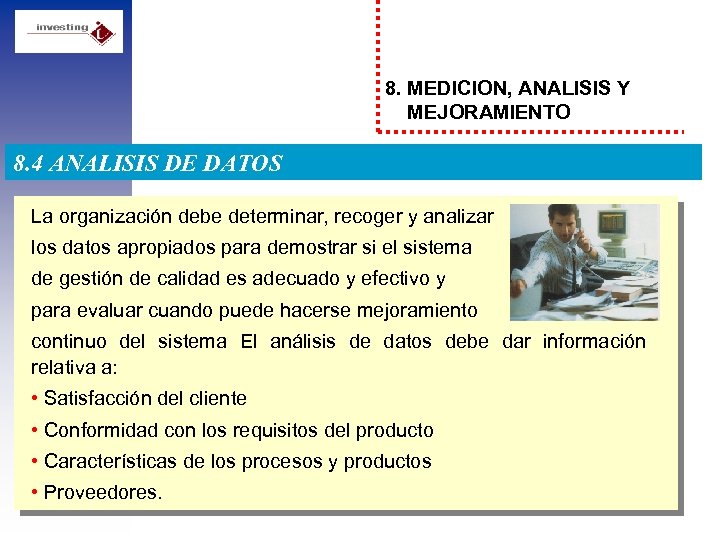 investing

8. MEDICION, ANALISIS Y MEJORAMIENTO

8.4 ANALISIS DE DATOS

La organización debe determinar, recoger y analizar los datos apropiados para demostrar si el sistema de gestión de calidad es adecuado y efectivo y para evaluar cuando puede hacerse mejoramiento continuo del sistema El análisis de datos debe dar información relativa a:

• Satisfacción del cliente
• Conformidad con los requisitos del producto
• Características de los procesos y productos
• Proveedores.